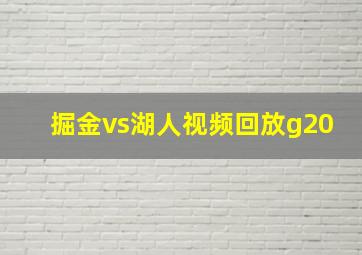 掘金vs湖人视频回放g20